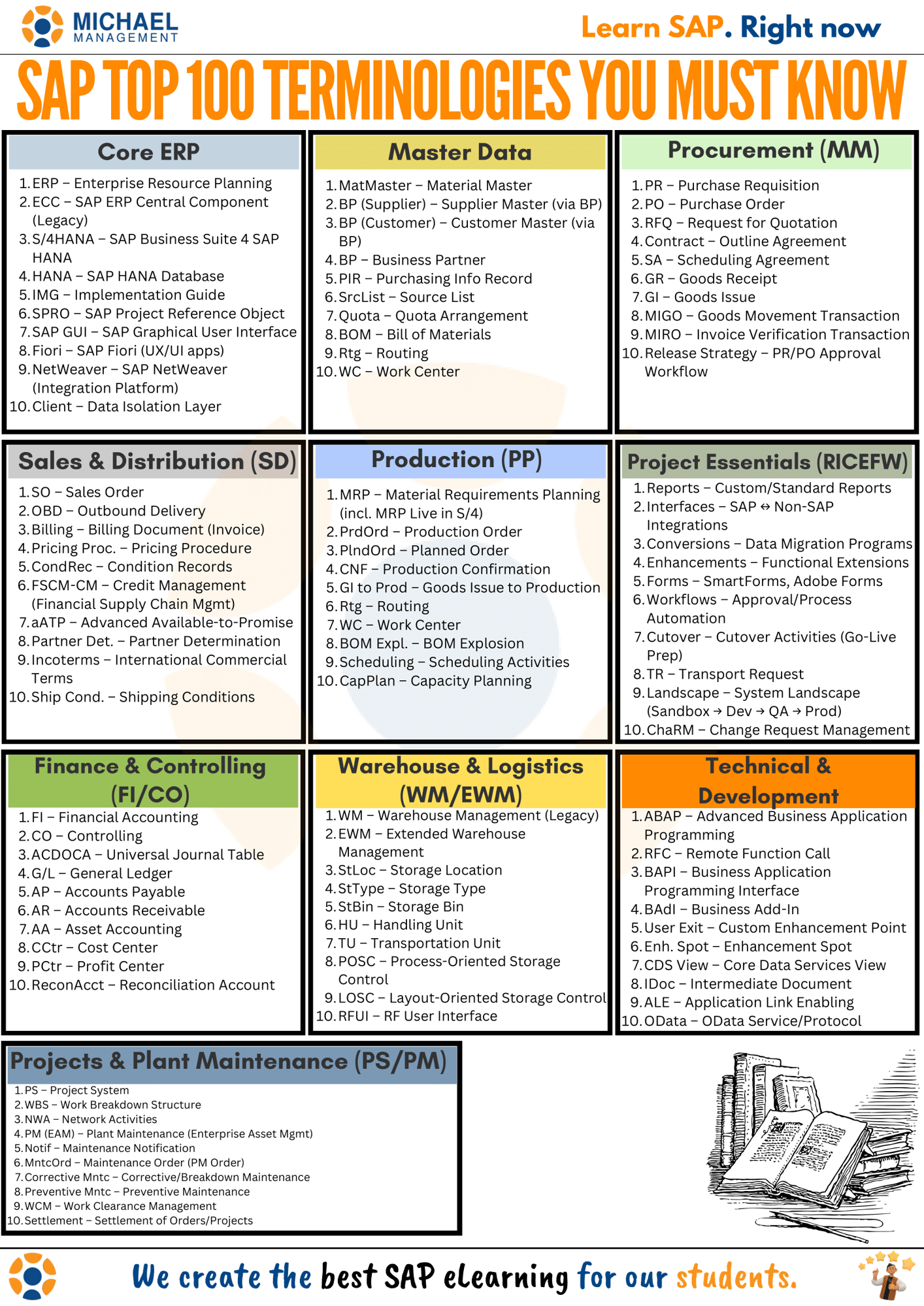 MICHAEL MANAGEMENT

Learn SAP. Right now

SAP TOP 100 TERMINOLOGIES YOU MUST KNOW

Core ERP

1. ERP – Enterprise Resource Planning
2. ECC – SAP ERP Central Component (Legacy)
3. S/4HANA – SAP Business Suite 4 SAP HANA
4. HANA – SAP HANA Database
5. IMG – Implementation Guide
6. SPRO – SAP Project Reference Object
7. SAP GUI – SAP Graphical User Interface
8. Fiori – SAP Fiori (UX/UI apps)
9. NetWeaver – SAP NetWeaver (Integration Platform)
10. Client – Data Isolation Layer

Master Data

1. MatMaster – Material Master
2. BP (Supplier) – Supplier Master (via BP)
3. BP (Customer) – Customer Master (via BP)
4. BP – Business Partner
5. PIR – Purchasing Info Record
6. SrcList – Source List
7. Quota – Quota Arrangement
8. BOM – Bill of Materials
9. Rtg – Routing
10. WC – Work Center

Procurement (MM)

1. PR – Purchase Requisition
2. PO – Purchase Order
3. RFQ – Request for Quotation
4. Contract – Outline Agreement
5. SA – Scheduling Agreement
6. GR – Goods Receipt
7. GI – Goods Issue
8. MIGO – Goods Movement Transaction
9. MIRO – Invoice Verification Transaction
10. Release Strategy – PR/PO Approval Workflow

Sales & Distribution (SD)

1. SO – Sales Order
2. OBD – Outbound Delivery
3. Billing – Billing Document (Invoice)
4. Pricing Proc. – Pricing Procedure
5. CondRec – Condition Records
6. FSCM-CM – Credit Management (Financial Supply Chain Mgmt)
7. aATP – Advanced Available-to-Promise
8. Partner Det. – Partner Determination
9. Incoterms – International Commercial Terms
10. Ship Cond. – Shipping Conditions

Production (PP)

1. MRP – Material Requirements Planning (incl. MRP Live in S/4)
2. PrdOrd – Production Order
3. PlndOrd – Planned Order
4. CNF – Production Confirmation
5. GI to Prod – Goods Issue to Production
6. Rtg – Routing
7. WC – Work Center
8. BOM Expl. – BOM Explosion
9. Scheduling – Scheduling Activities
10. CapPlan – Capacity Planning

Project Essentials (RICEFW)

1. Reports – Custom/Standard Reports
2. Interfaces – SAP ↔ Non-SAP Integrations
3. Conversions – Data Migration Programs
4. Enhancements – Functional Extensions
5. Forms – SmartForms, Adobe Forms
6. Workflows – Approval/Process Automation
7. Cutover – Cutover Activities (Go-Live Prep)
8. TR – Transport Request
9. Landscape – System Landscape (Sandbox → Dev → QA → Prod)
10. ChaRM – Change Request Management

Finance & Controlling (FI/CO)

1. FI – Financial Accounting
2. CO – Controlling
3. ACDOCA – Universal Journal Table
4. G/L – General Ledger
5. AP – Accounts Payable
6. AR – Accounts Receivable
7. AA – Asset Accounting
8. CCtr – Cost Center
9. PCtr – Profit Center
10. ReconAcct – Reconciliation Account

Warehouse & Logistics (WM/EWM)

1. WM – Warehouse Management (Legacy)
2. EWM – Extended Warehouse Management
3. StLoc – Storage Location
4. StType – Storage Type
5. StBin – Storage Bin
6. HU – Handling Unit
7. TU – Transportation Unit
8. POSC – Process-Oriented Storage Control
9. LOSC – Layout-Oriented Storage Control
10. RFUI – RF User Interface

Technical & Development

1. ABAP – Advanced Business Application Programming
2. RFC – Remote Function Call
3. BAPI – Business Application Programming Interface
4. BAdI – Business Add-In
5. User Exit – Custom Enhancement Point
6. Enh. Spot – Enhancement Spot
7. CDS View – Core Data Services View
8. IDoc – Intermediate Document
9. ALE – Application Link Enabling
10. OData – OData Service/Protocol

Projects & Plant Maintenance (PS/PM)

1. PS – Project System
2. WBS – Work Breakdown Structure
3. NWA – Network Activities
4. PM (EAM) – Plant Maintenance (Enterprise Asset Mgmt)
5. Notif – Maintenance Notification
6. MntcOrd – Maintenance Order (PM Order)
7. Corrective Mntc – Corrective/Breakdown Maintenance
8. Preventive Mntc – Preventive Maintenance
9. WCM – Work Clearance Management
10. Settlement – Settlement of Orders/Projects

We create the best SAP eLearning for our students.